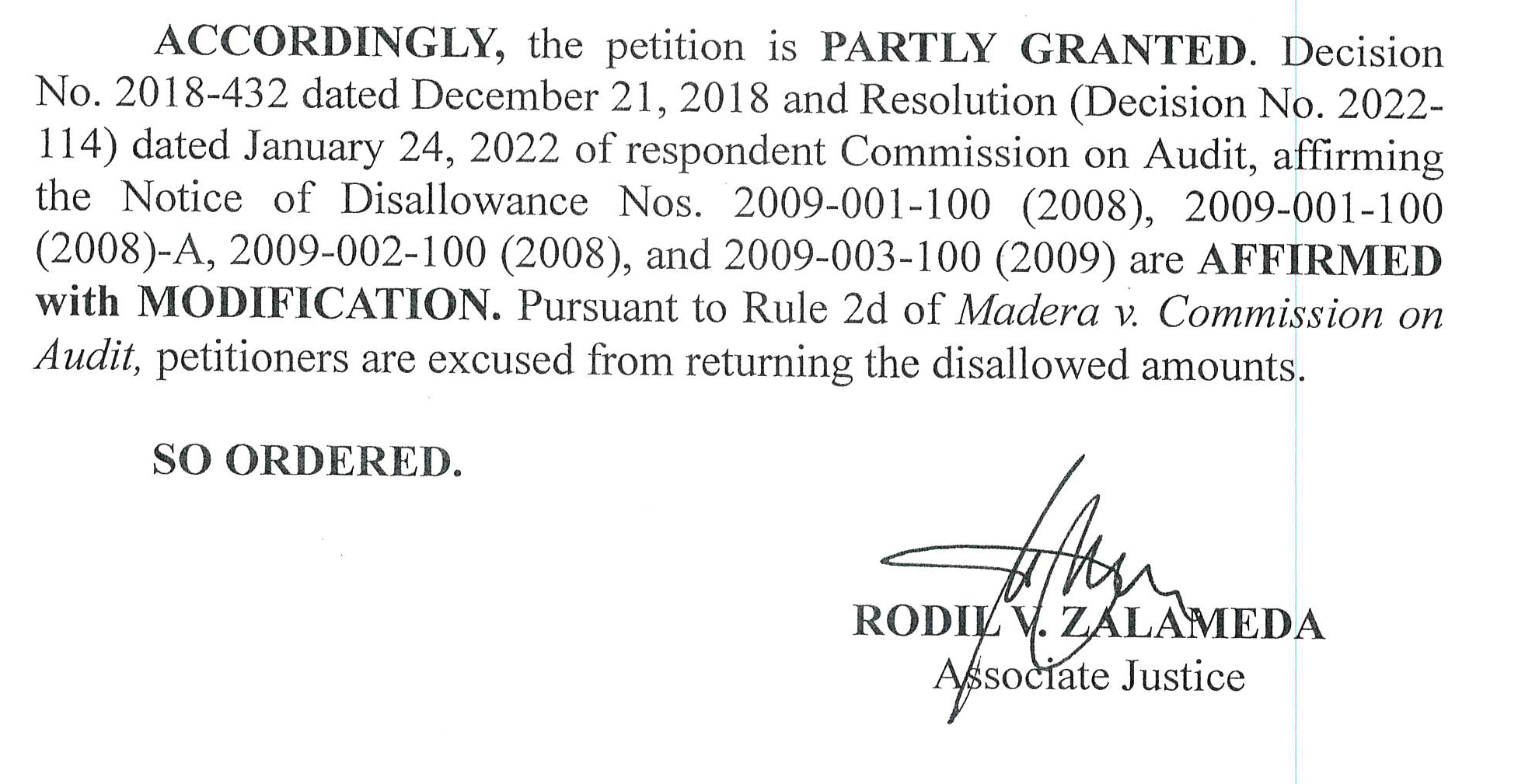 ACCORDINGLY, the petition is PARTLY GRANTED. Decision No. 2018-432 dated December 21, 2018 and Resolution (Decision No. 2022-114) dated January 24, 2022 of respondent Commission on Audit, affirming the Notice of Disallowance Nos. 2009-001-100 (2008), 2009-001-100 (2008)-A, 2009-002-100 (2008), and 2009-003-100 (2009) are AFFIRMED with MODIFICATION. Pursuant to Rule 2d of Madera v. Commission on Audit, petitioners are excused from returning the disallowed amounts.

SO ORDERED.

RODIL V. ZALAMEDA
Associate Justice